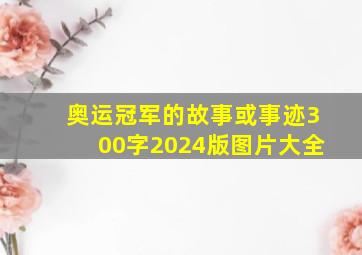 奥运冠军的故事或事迹300字2024版图片大全